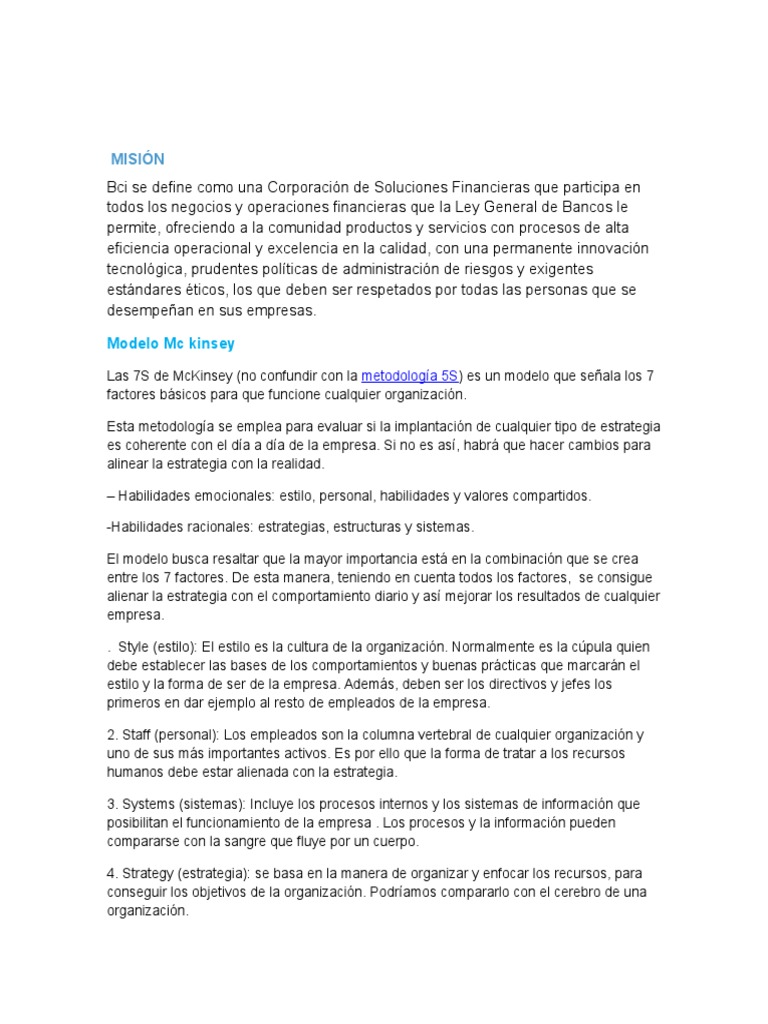 MISIÓN

Bci se define como una Corporación de Soluciones Financieras que participa en todos los negocios y operaciones financieras que la Ley General de Bancos le permite, ofreciendo a la comunidad productos y servicios con procesos de alta eficiencia operacional y excelencia en la calidad, con una permanente innovación tecnológica, prudentes políticas de administración de riesgos y exigentes estándares éticos, los que deben ser respetados por todas las personas que se desempeñan en sus empresas.

Modelo Mc kinsey

Las 7S de McKinsey (no confundir con la metodología 5S) es un modelo que señala los 7 factores básicos para que funcione cualquier organización.

Esta metodología se emplea para evaluar si la implantación de cualquier tipo de estrategia es coherente con el día a día de la empresa. Si no es así, habrá que hacer cambios para alinear la estrategia con la realidad.

– Habilidades emocionales: estilo, personal, habilidades y valores compartidos.

-Habilidades racionales: estrategias, estructuras y sistemas.

El modelo busca resaltar que la mayor importancia está en la combinación que se crea entre los 7 factores. De esta manera, teniendo en cuenta todos los factores, se consigue alienar la estrategia con el comportamiento diario y así mejorar los resultados de cualquier empresa.

. Style (estilo): El estilo es la cultura de la organización. Normalmente es la cúpula quien debe establecer las bases de los comportamientos y buenas prácticas que marcarán el estilo y la forma de ser de la empresa. Además, deben ser los directivos y jefes los primeros en dar ejemplo al resto de empleados de la empresa.

2. Staff (personal): Los empleados son la columna vertebral de cualquier organización y uno de sus más importantes activos. Es por ello que la forma de tratar a los recursos humanos debe estar alienada con la estrategia.

3. Systems (sistemas): Incluye los procesos internos y los sistemas de información que posibilitan el funcionamiento de la empresa . Los procesos y la información pueden compararse con la sangre que fluye por un cuerpo.

4. Strategy (estrategia): se basa en la manera de organizar y enfocar los recursos, para conseguir los objetivos de la organización. Podríamos compararlo con el cerebro de una organización.